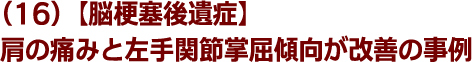 （16）【脳梗塞後遺症】
肩の痛みと左手関節掌屈傾向が改善の事例